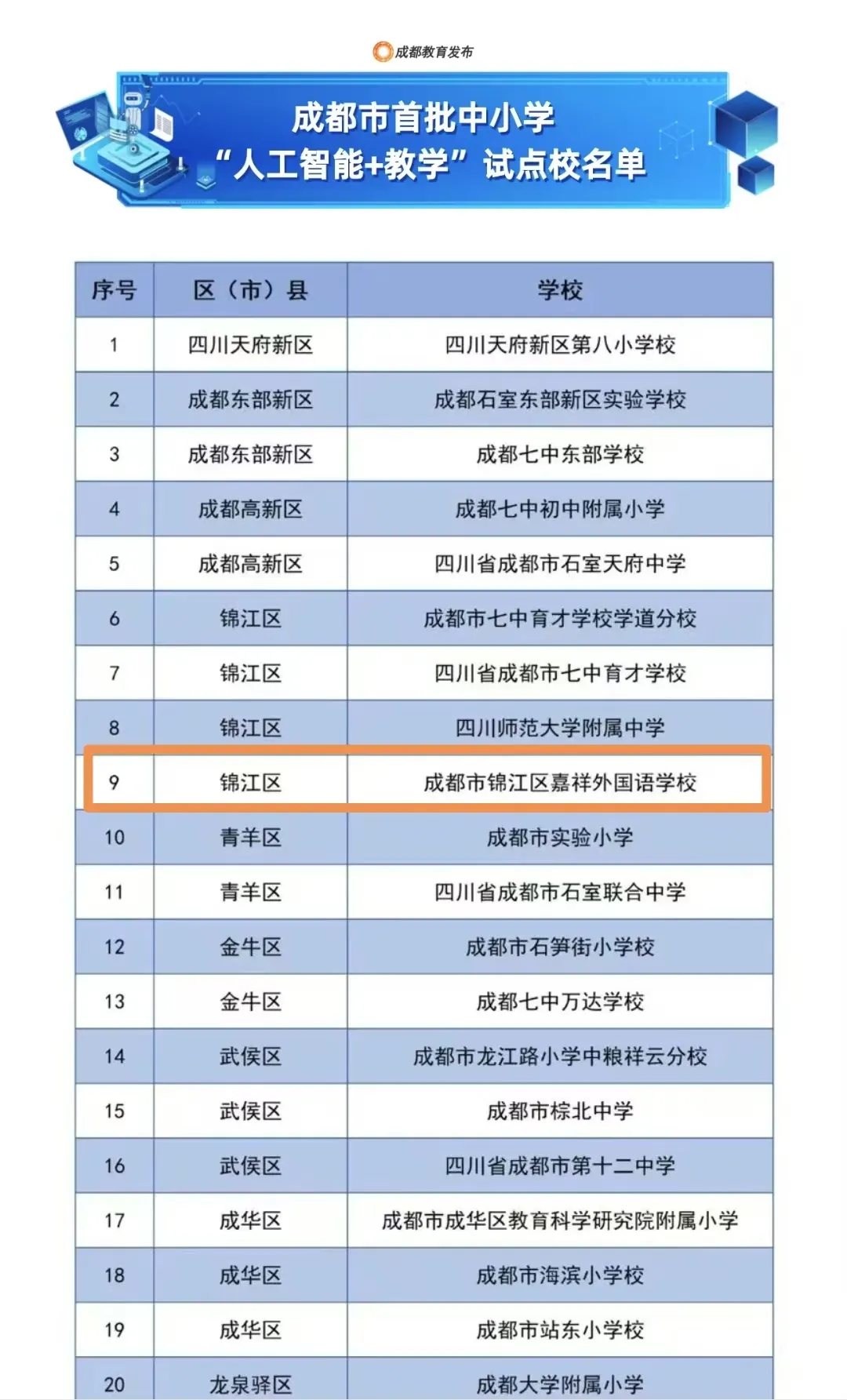 成都教育发布

成都市首批中小学
“人工智能+教学”试点校名单

| 序号 | 区（市）县 | 学校 |
|---|---|---|
| 1 | 四川天府新区 | 四川天府新区第八小学校 |
| 2 | 成都东部新区 | 成都石室东部新区实验学校 |
| 3 | 成都东部新区 | 成都七中东部学校 |
| 4 | 成都高新区 | 成都七中初中附属小学 |
| 5 | 成都高新区 | 四川省成都市石室天府中学 |
| 6 | 锦江区 | 成都市七中育才学校学道分校 |
| 7 | 锦江区 | 四川省成都市七中育才学校 |
| 8 | 锦江区 | 四川师范大学附属中学 |
| 9 | 锦江区 | 成都市锦江区嘉祥外国语学校 |
| 10 | 青羊区 | 成都市实验小学 |
| 11 | 青羊区 | 四川省成都市石室联合中学 |
| 12 | 金牛区 | 成都市石笋街小学校 |
| 13 | 金牛区 | 成都七中万达学校 |
| 14 | 武侯区 | 成都市龙江路小学中粮祥云分校 |
| 15 | 武侯区 | 成都市棕北中学 |
| 16 | 武侯区 | 四川省成都市第十二中学 |
| 17 | 成华区 | 成都市成华区教育科学研究院附属小学 |
| 18 | 成华区 | 成都市海滨小学校 |
| 19 | 成华区 | 成都市站东小学校 |
| 20 | 龙泉驿区 | 成都大学附属小学 |